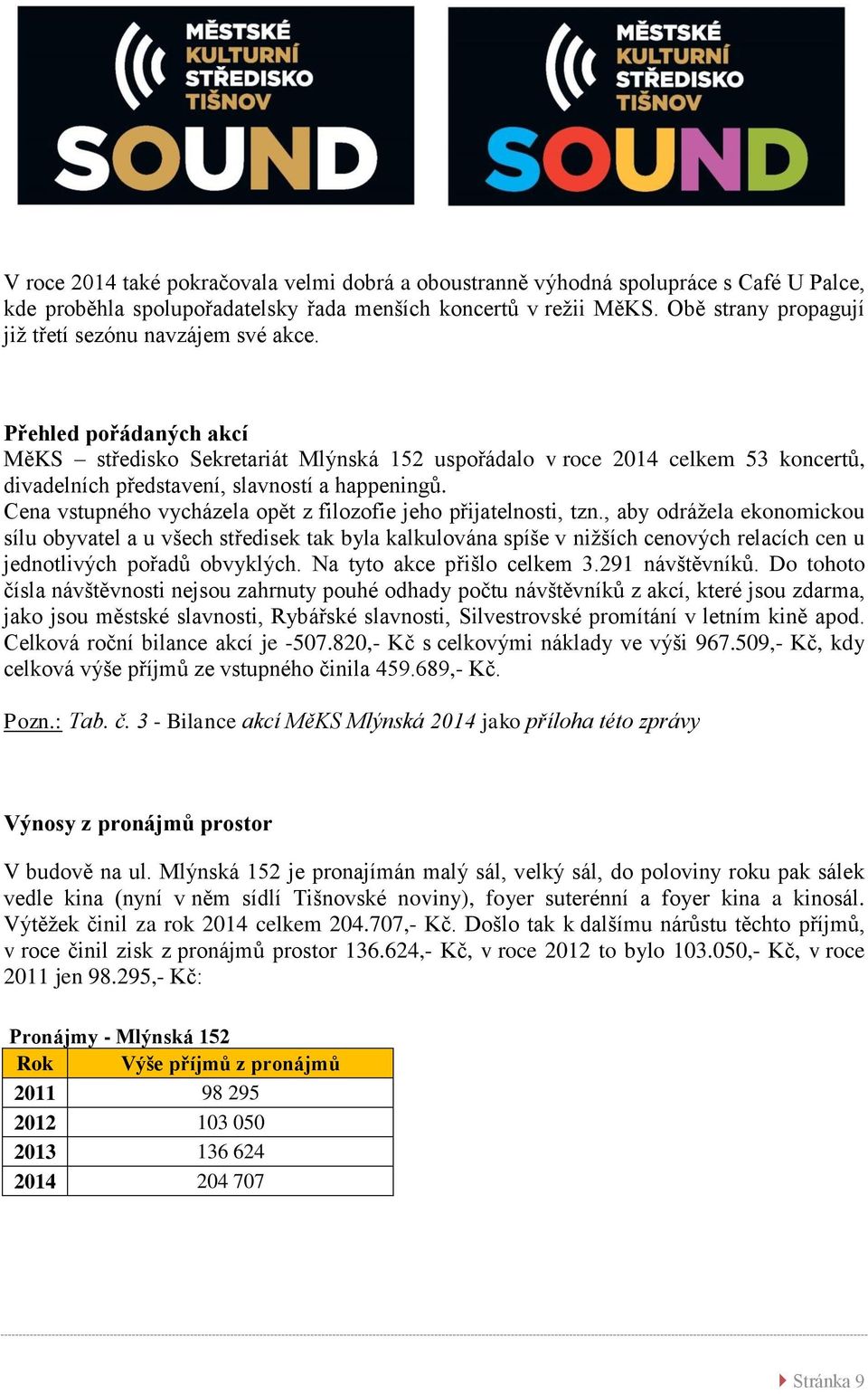 MĚSTSKÉ KULTURNÍ STŘEDISKO TIŠNOV SOUND

MĚSTSKÉ KULTURNÍ STŘEDISKO TIŠNOV SOUND

V roce 2014 také pokračovala velmi dobrá a oboustranně výhodná spolupráce s Café U Palce, kde proběhla spolupořadatelsky řada menších koncertů v režii MěKS. Obě strany propagují již třetí sezónu navzájem své akce.

Přehled pořádaných akcí
MěKS – středisko Sekretariát Mlýnská 152 uspořádalo v roce 2014 celkem 53 koncertů, divadelních představení, slavností a happeningů.
Cena vstupného vycházela opět z filozofie jeho přijatelnosti, tzn., aby odrážela ekonomickou sílu obyvatel a u všech středisek tak byla kalkulována spíše v nižších cenových relacích cen u jednotlivých pořadů obvyklých. Na tyto akce přišlo celkem 3.291 návštěvníků. Do tohoto čísla návštěvnosti nejsou zahrnuty pouhé odhady počtu návštěvníků z akcí, které jsou zdarma, jako jsou městské slavnosti, Rybářské slavnosti, Silvestrovské promítání v letním kině apod. Celková roční bilance akcí je -507.820,- Kč s celkovými náklady ve výši 967.509,- Kč, kdy celková výše příjmů ze vstupného činila 459.689,- Kč.

Pozn.: Tab. č. 3 - Bilance akcí MěKS Mlýnská 2014 jako příloha této zprávy

Výnosy z pronájmů prostor

V budově na ul. Mlýnská 152 je pronajímán malý sál, velký sál, do poloviny roku pak sálek vedle kina (nyní v něm sídlí Tišnovské noviny), foyer suterénní a foyer kina a kinosál. Výtěžek činil za rok 2014 celkem 204.707,- Kč. Došlo tak k dalšímu nárůstu těchto příjmů, v roce činil zisk z pronájmů prostor 136.624,- Kč, v roce 2012 to bylo 103.050,- Kč, v roce 2011 jen 98.295,- Kč:

Pronájmy - Mlýnská 152

| Rok | Výše příjmů z pronájmů |
|---|---|
| 2011 | 98 295 |
| 2012 | 103 050 |
| 2013 | 136 624 |
| 2014 | 204 707 |

Stránka 9